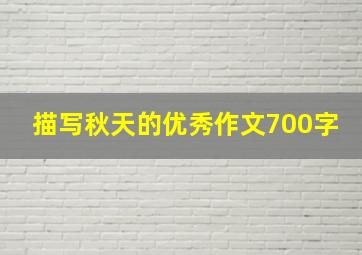 描写秋天的优秀作文700字